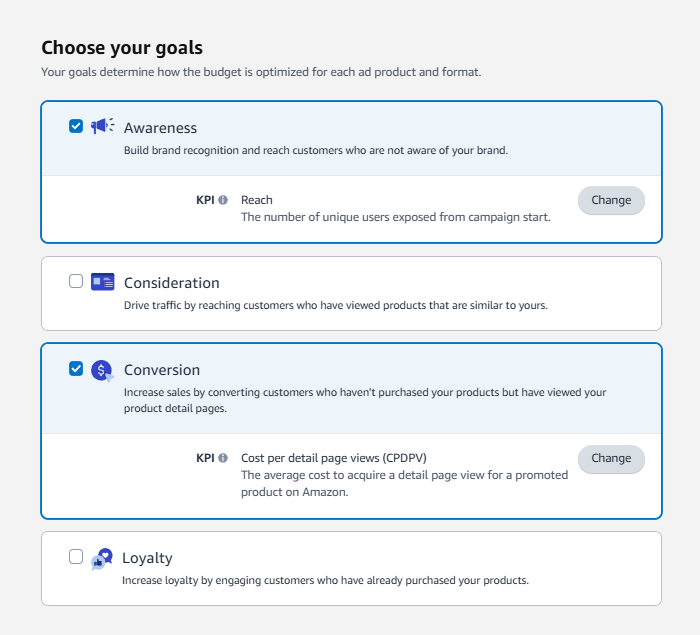 Choose your goals

Your goals determine how the budget is optimized for each ad product and format.

Awareness

Build brand recognition and reach customers who are not aware of your brand.

KPI

Reach

The number of unique users exposed from campaign start.

Change

Consideration

Drive traffic by reaching customers who have viewed products that are similar to yours.

Conversion

Increase sales by converting customers who haven't purchased your products but have viewed your product detail pages.

KPI

Cost per detail page views (CPDPV)

The average cost to acquire a detail page view for a promoted product on Amazon.

Change

Loyalty

Increase loyalty by engaging customers who have already purchased your products.